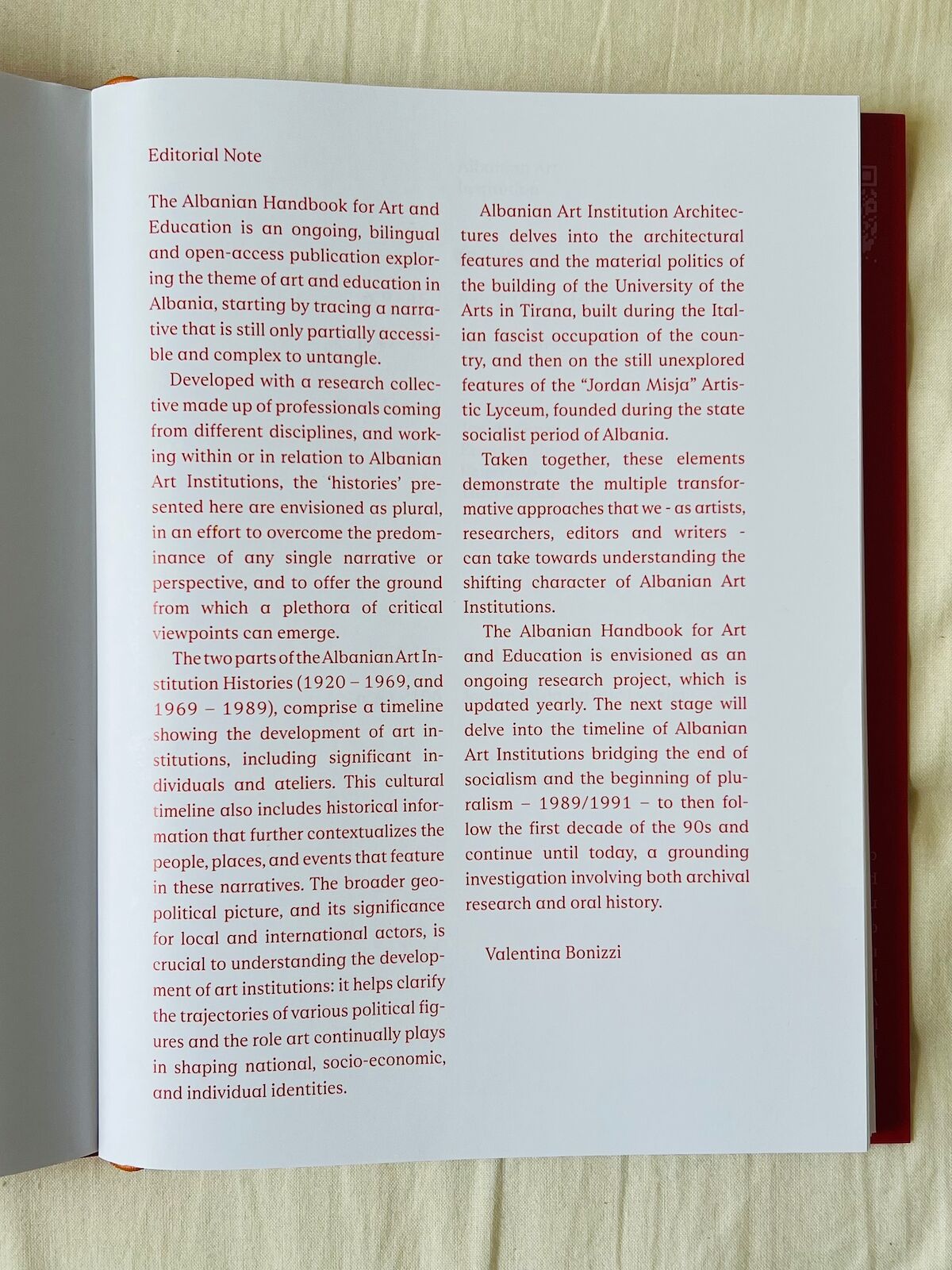 Editorial Note

The Albanian Handbook for Art and Education is an ongoing, bilingual and open-access publication exploring the theme of art and education in Albania, starting by tracing a narrative that is still only partially accessible and complex to untangle.

Developed with a research collective made up of professionals coming from different disciplines, and working within or in relation to Albanian Art Institutions, the 'histories' presented here are envisioned as plural, in an effort to overcome the predominance of any single narrative or perspective, and to offer the ground from which a plethora of critical viewpoints can emerge.

The two parts of the Albanian Art Institution Histories (1920 – 1969, and 1969 – 1989), comprise a timeline showing the development of art institutions, including significant individuals and ateliers. This cultural timeline also includes historical information that further contextualizes the people, places, and events that feature in these narratives. The broader geopolitical picture, and its significance for local and international actors, is crucial to understanding the development of art institutions: it helps clarify the trajectories of various political figures and the role art continually plays in shaping national, socio-economic, and individual identities.

Albanian Art Institution Architectures delves into the architectural features and the material politics of the building of the University of the Arts in Tirana, built during the Italian fascist occupation of the country, and then on the still unexplored features of the "Jordan Misja" Artistic Lyceum, founded during the state socialist period of Albania.

Taken together, these elements demonstrate the multiple transformative approaches that we - as artists, researchers, editors and writers - can take towards understanding the shifting character of Albanian Art Institutions.

The Albanian Handbook for Art and Education is envisioned as an ongoing research project, which is updated yearly. The next stage will delve into the timeline of Albanian Art Institutions bridging the end of socialism and the beginning of pluralism – 1989/1991 – to then follow the first decade of the 90s and continue until today, a grounding investigation involving both archival research and oral history.

Valentina Bonizzi